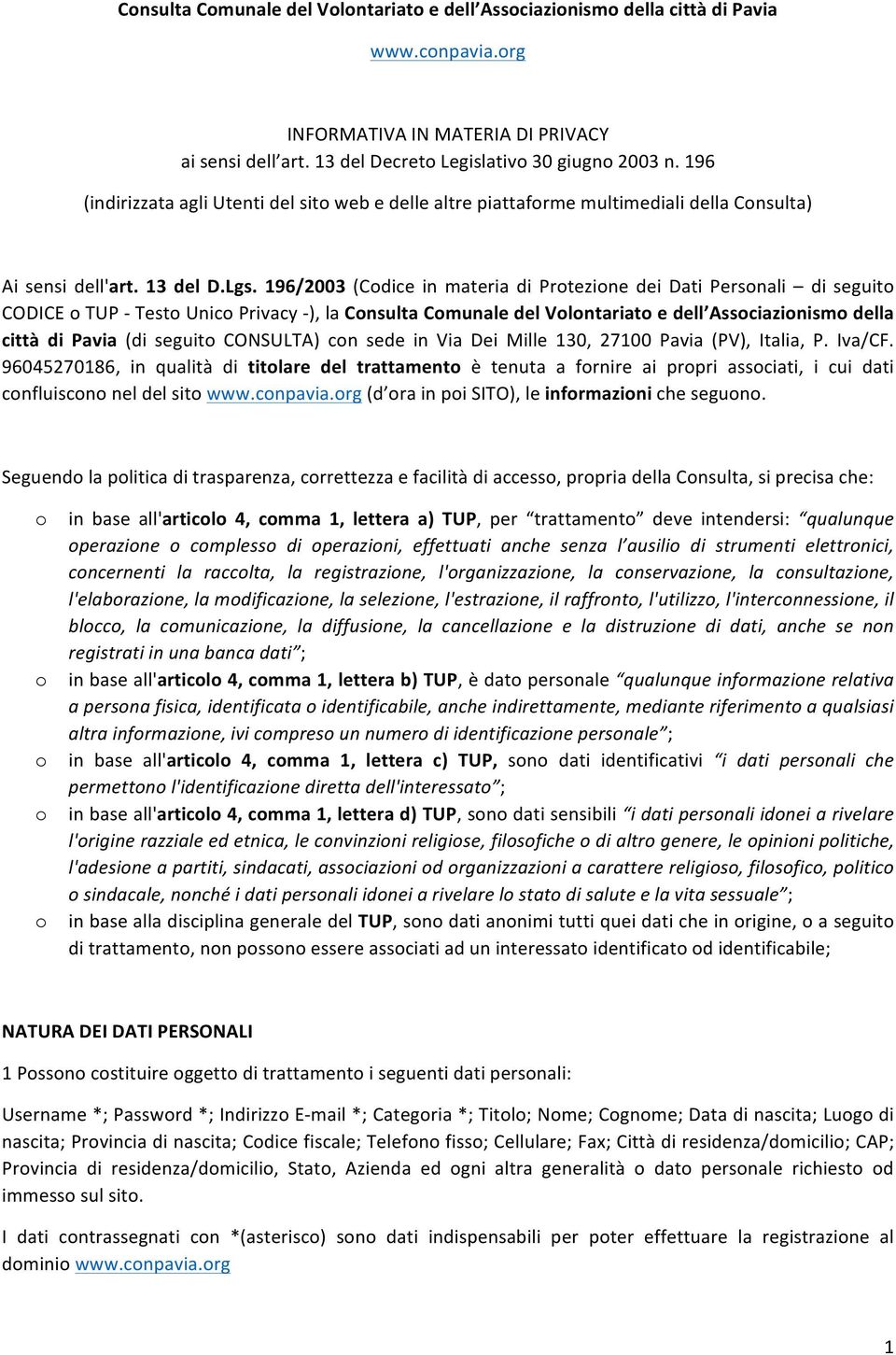 Consulta Comunale del Volontariato e dell'Associazionismo della città di Pavia

www.conpavia.org

INFORMATIVA IN MATERIA DI PRIVACY
ai sensi dell'art. 13 del Decreto Legislativo 30 giugno 2003 n. 196
(indirizzata agli Utenti del sito web e delle altre piattaforme multimediali della Consulta)

Ai sensi dell'art. 13 del D.Lgs. 196/2003 (Codice in materia di Protezione dei Dati Personali – di seguito CODICE o TUP - Testo Unico Privacy -), la Consulta Comunale del Volontariato e dell'Associazionismo della città di Pavia (di seguito CONSULTA) con sede in Via Dei Mille 130, 27100 Pavia (PV), Italia, P. Iva/CF. 96045270186, in qualità di titolare del trattamento è tenuta a fornire ai propri associati, i cui dati confluiscono nel del sito www.conpavia.org (d'ora in poi SITO), le informazioni che seguono.

Seguendo la politica di trasparenza, correttezza e facilità di accesso, propria della Consulta, si precisa che:

o in base all'articolo 4, comma 1, lettera a) TUP, per "trattamento" deve intendersi: "qualunque operazione o complesso di operazioni, effettuati anche senza l'ausilio di strumenti elettronici, concernenti la raccolta, la registrazione, l'organizzazione, la conservazione, la consultazione, l'elaborazione, la modificazione, la selezione, l'estrazione, il raffronto, l'utilizzo, l'interconnessione, il blocco, la comunicazione, la diffusione, la cancellazione e la distruzione di dati, anche se non registrati in una banca dati";
o in base all'articolo 4, comma 1, lettera b) TUP, è dato personale "qualunque informazione relativa a persona fisica, identificata o identificabile, anche indirettamente, mediante riferimento a qualsiasi altra informazione, ivi compreso un numero di identificazione personale";
o in base all'articolo 4, comma 1, lettera c) TUP, sono dati identificativi "i dati personali che permettono l'identificazione diretta dell'interessato";
o in base all'articolo 4, comma 1, lettera d) TUP, sono dati sensibili "i dati personali idonei a rivelare l'origine razziale ed etnica, le convinzioni religiose, filosofiche o di altro genere, le opinioni politiche, l'adesione a partiti, sindacati, associazioni od organizzazioni a carattere religioso, filosofico, politico o sindacale, nonché i dati personali idonei a rivelare lo stato di salute e la vita sessuale";
o in base alla disciplina generale del TUP, sono dati anonimi tutti quei dati che in origine, o a seguito di trattamento, non possono essere associati ad un interessato identificato od identificabile;

NATURA DEI DATI PERSONALI

1 Possono costituire oggetto di trattamento i seguenti dati personali:

Username *; Password *; Indirizzo E-mail *; Categoria *; Titolo; Nome; Cognome; Data di nascita; Luogo di nascita; Provincia di nascita; Codice fiscale; Telefono fisso; Cellulare; Fax; Città di residenza/domicilio; CAP; Provincia di residenza/domicilio, Stato, Azienda ed ogni altra generalità o dato personale richiesto od immesso sul sito.

I dati contrassegnati con *(asterisco) sono dati indispensabili per poter effettuare la registrazione al dominio www.conpavia.org

1